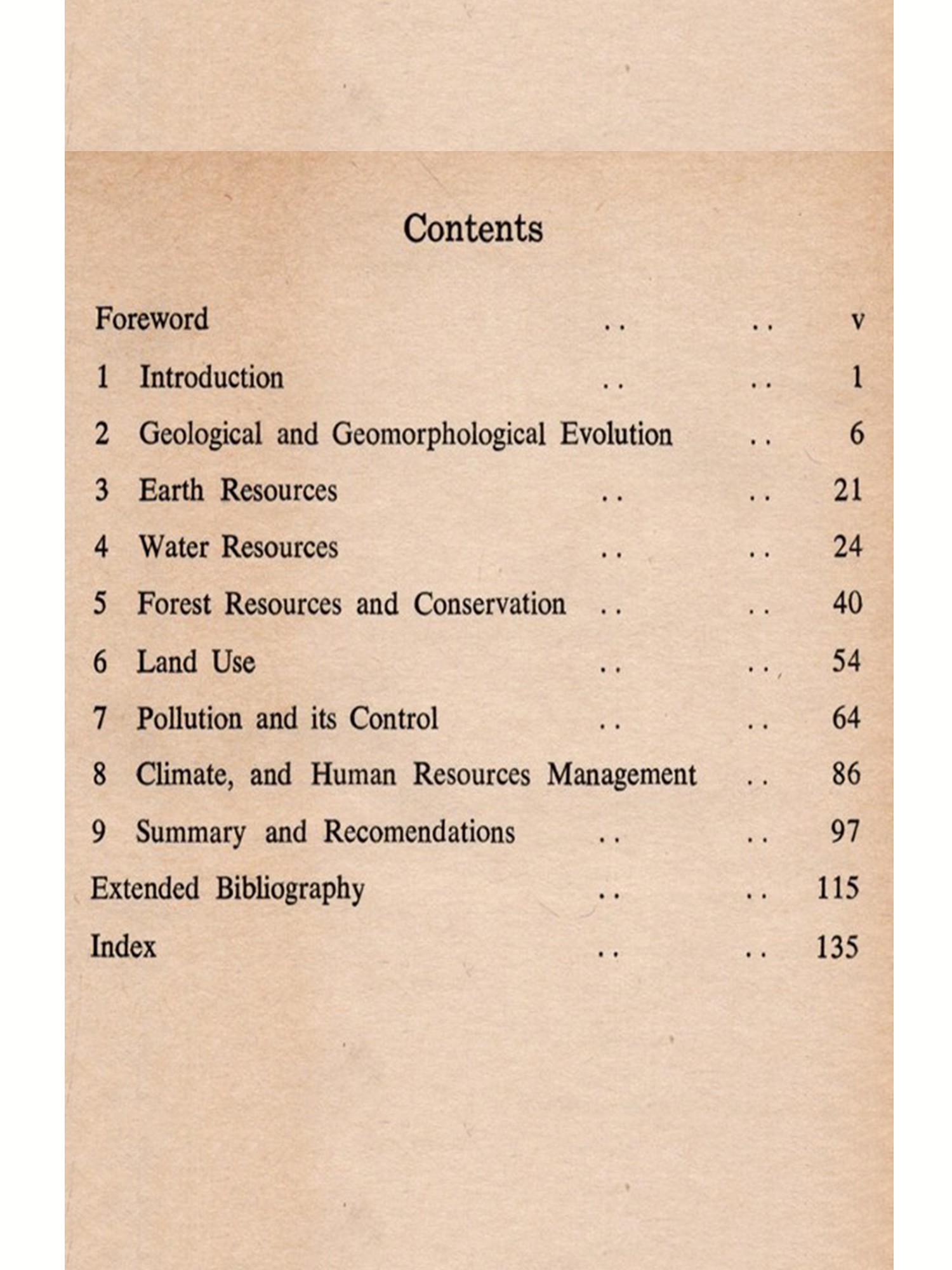 Contents

Foreword .. .. v

1 Introduction .. .. 1

2 Geological and Geomorphological Evolution .. 6

3 Earth Resources .. .. 21

4 Water Resources .. .. 24

5 Forest Resources and Conservation .. .. 40

6 Land Use .. .. 54

7 Pollution and its Control .. .. 64

8 Climate, and Human Resources Management .. 86

9 Summary and Recomendations .. .. 97

Extended Bibliography .. .. 115

Index .. .. 135